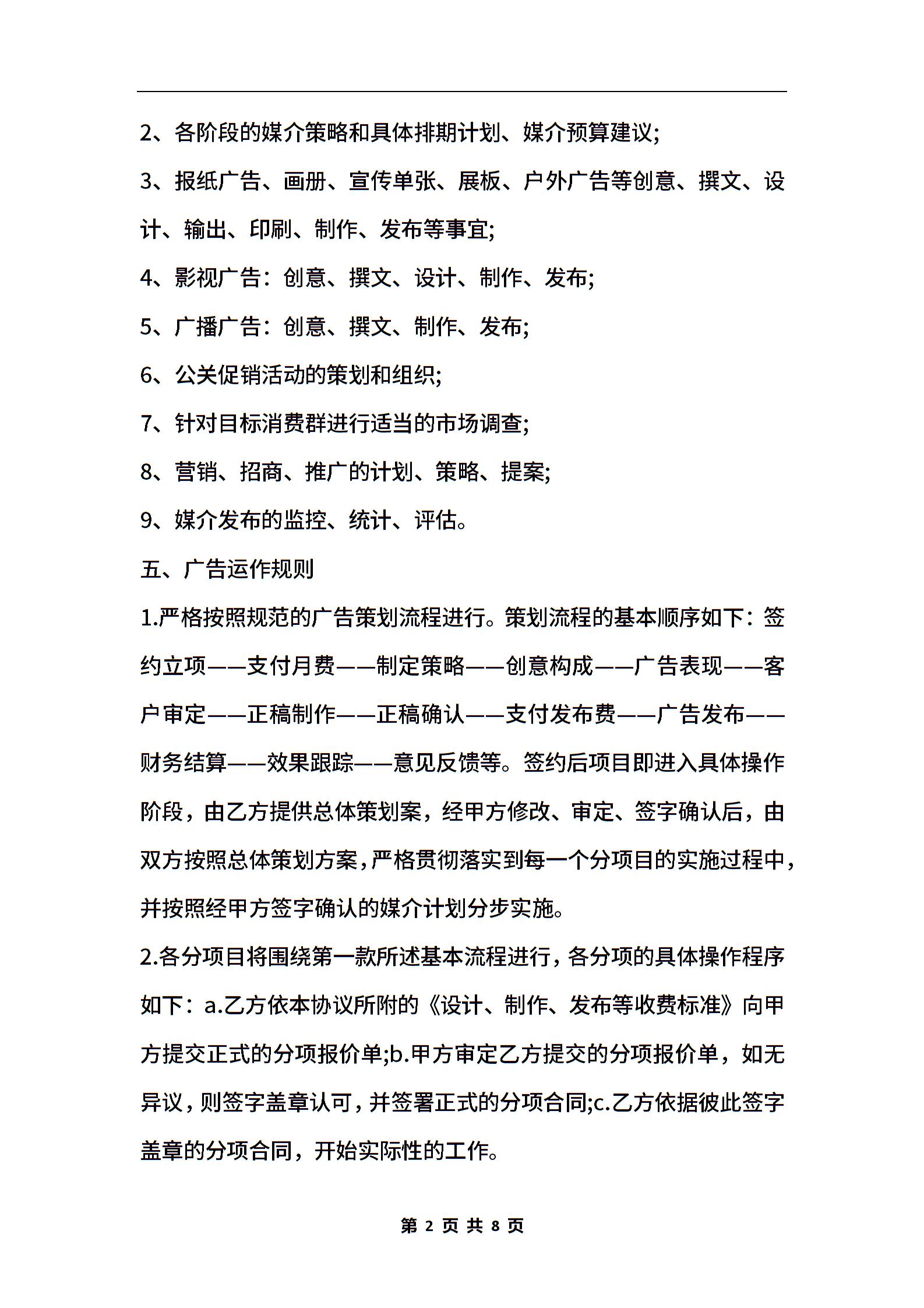 2、各阶段的媒介策略和具体排期计划、媒介预算建议;

3、报纸广告、画册、宣传单张、展板、户外广告等创意、撰文、设计、输出、印刷、制作、发布等事宜;

4、影视广告：创意、撰文、设计、制作、发布;

5、广播广告：创意、撰文、制作、发布;

6、公关促销活动的策划和组织;

7、针对目标消费群进行适当的市场调查;

8、营销、招商、推广的计划、策略、提案;

9、媒介发布的监控、统计、评估。

五、广告运作规则

1.严格按照规范的广告策划流程进行。策划流程的基本顺序如下：签约立项——支付月费——制定策略——创意构成——广告表现——客户审定——正稿制作——正稿确认——支付发布费——广告发布——财务结算——效果跟踪——意见反馈等。签约后项目即进入具体操作阶段，由乙方提供总体策划案，经甲方修改、审定、签字确认后，由双方按照总体策划方案，严格贯彻落实到每一个分项目的实施过程中，并按照经甲方签字确认的媒介计划分步实施。

2.各分项目将围绕第一款所述基本流程进行，各分项的具体操作程序如下：a.乙方依本协议所附的《设计、制作、发布等收费标准》向甲方提交正式的分项报价单;b.甲方审定乙方提交的分项报价单，如无异议，则签字盖章认可，并签署正式的分项合同;c.乙方依据彼此签字盖章的分项合同，开始实际性的工作。

第 2 页 共 8 页